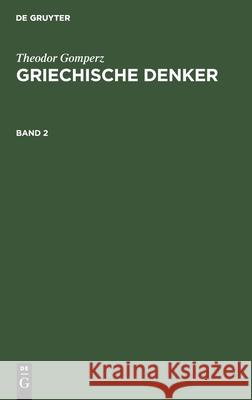 DE GRUYTER

Theodor Gomperz
GRIECHISCHE DENKER

BAND 2

DE
G

Kraina Książek